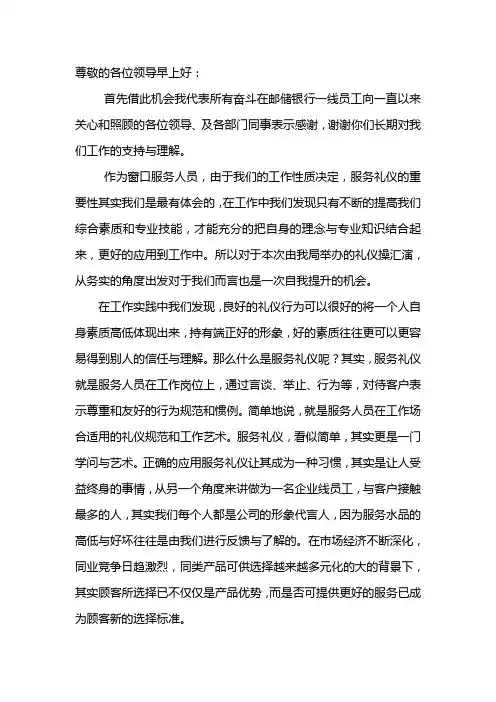 尊敬的各位领导早上好：

首先借此机会我代表所有奋斗在邮储银行一线员工向一直以来关心和照顾的各位领导、及各部门同事表示感谢，谢谢你们长期对我们工作的支持与理解。

作为窗口服务人员，由于我们的工作性质决定，服务礼仪的重要性其实我们是最有体会的，在工作中我们发现只有不断的提高我们综合素质和专业技能，才能充分的把自身的理念与专业知识结合起来，更好的应用到工作中。所以对于本次由我局举办的礼仪操汇演，从务实的角度出发对于我们而言也是一次自我提升的机会。

在工作实践中我们发现，良好的礼仪行为可以很好的将一个人自身素质高低体现出来，持有端正好的形象，好的素质往往更可以更容易得到别人的信任与理解。那么什么是服务礼仪呢？其实，服务礼仪就是服务人员在工作岗位上，通过言谈、举止、行为等，对待客户表示尊重和友好的行为规范和惯例。简单地说，就是服务人员在工作场合适用的礼仪规范和工作艺术。服务礼仪，看似简单，其实更是一门学问与艺术。正确的应用服务礼仪让其成为一种习惯，其实是让人受益终身的事情，从另一个角度来讲做为一名企业线员工，与客户接触最多的人，其实我们每个人都是公司的形象代言人，因为服务水品的高低与好坏往往是由我们进行反馈与了解的。在市场经济不断深化，同业竞争日趋激烈，同类产品可供选择越来越多元化的大的背景下，其实顾客所选择已不仅仅是产品优势，而是否可提供更好的服务已成为顾客新的选择标准。